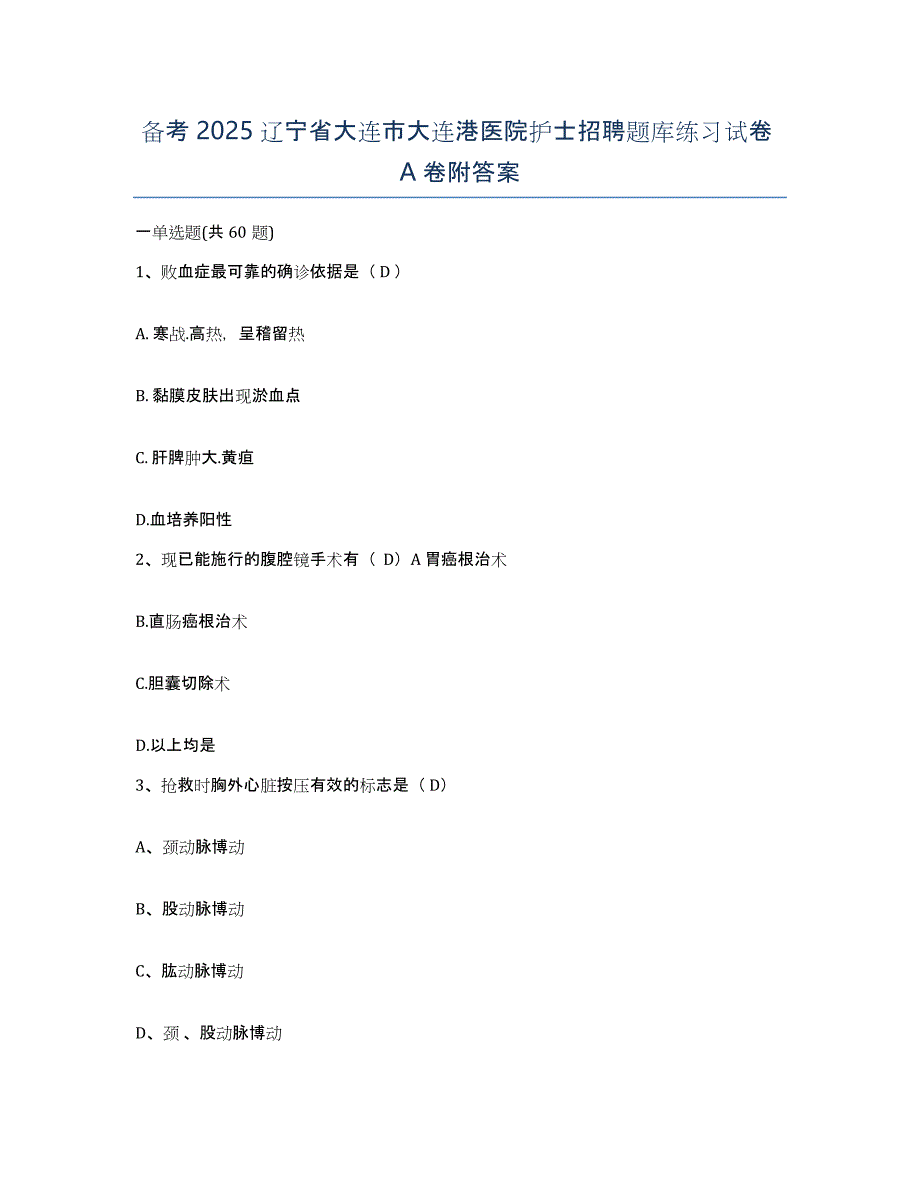 备考 2025 辽宁省大连市大连港医院护士招聘题库练习试卷 A 卷附答案

一单选题(共 60 题)

1、败血症最可靠的确诊依据是（ D ）

A. 寒战.高热，呈稽留热

B. 黏膜皮肤出现淤血点

C. 肝脾肿大.黄疸

D.血培养阳性

2、现已能施行的腹腔镜手术有（ D）A 胃癌根治术

B.直肠癌根治术

C.胆囊切除术

D.以上均是

3、抢救时胸外心脏按压有效的标志是（ D）

A、颈动脉博动

B、股动脉博动

C、肱动脉博动

D、颈 、股动脉博动